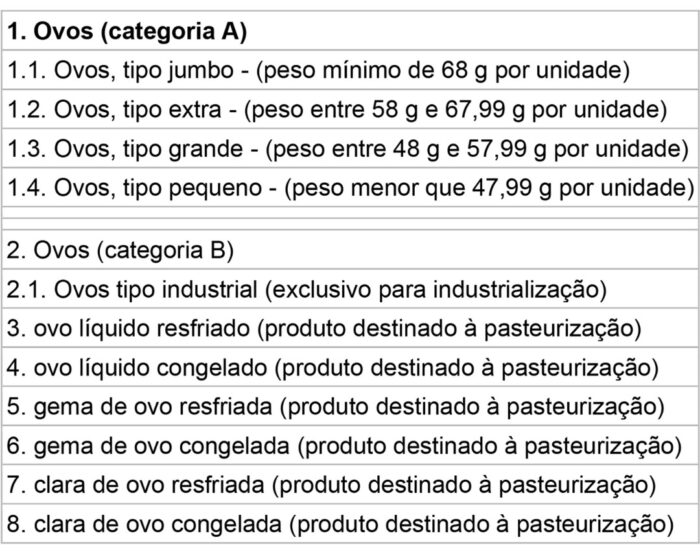 | 1. Ovos (categoria A) |
|---|
| 1.1. Ovos, tipo jumbo - (peso mínimo de 68 g por unidade) |
| 1.2. Ovos, tipo extra - (peso entre 58 g e 67,99 g por unidade) |
| 1.3. Ovos, tipo grande - (peso entre 48 g e 57,99 g por unidade) |
| 1.4. Ovos, tipo pequeno - (peso menor que 47,99 g por unidade) |
| |
| 2. Ovos (categoria B) |
| 2.1. Ovos tipo industrial (exclusivo para industrialização) |
| 3. ovo líquido resfriado (produto destinado à pasteurização) |
| 4. ovo líquido congelado (produto destinado à pasteurização) |
| 5. gema de ovo resfriada (produto destinado à pasteurização) |
| 6. gema de ovo congelada (produto destinado à pasteurização) |
| 7. clara de ovo resfriada (produto destinado à pasteurização) |
| 8. clara de ovo congelada (produto destinado à pasteurização) |